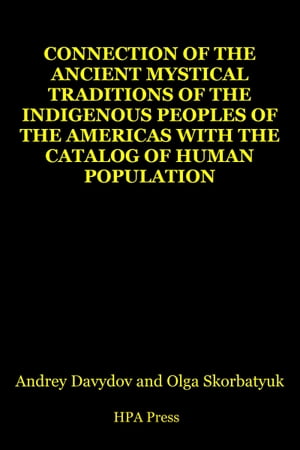 CONNECTION OF THE ANCIENT MYSTICAL TRADITIONS OF THE INDIGENOUS PEOPLES OF THE AMERICAS WITH THE CATALOG OF HUMAN POPULATION

Andrey Davydov and Olga Skorbatyuk

HPA Press